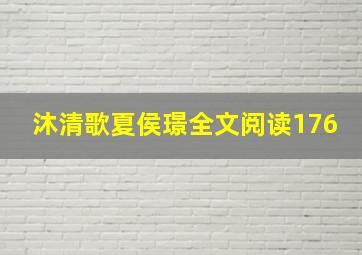 沐清歌夏侯璟全文阅读176